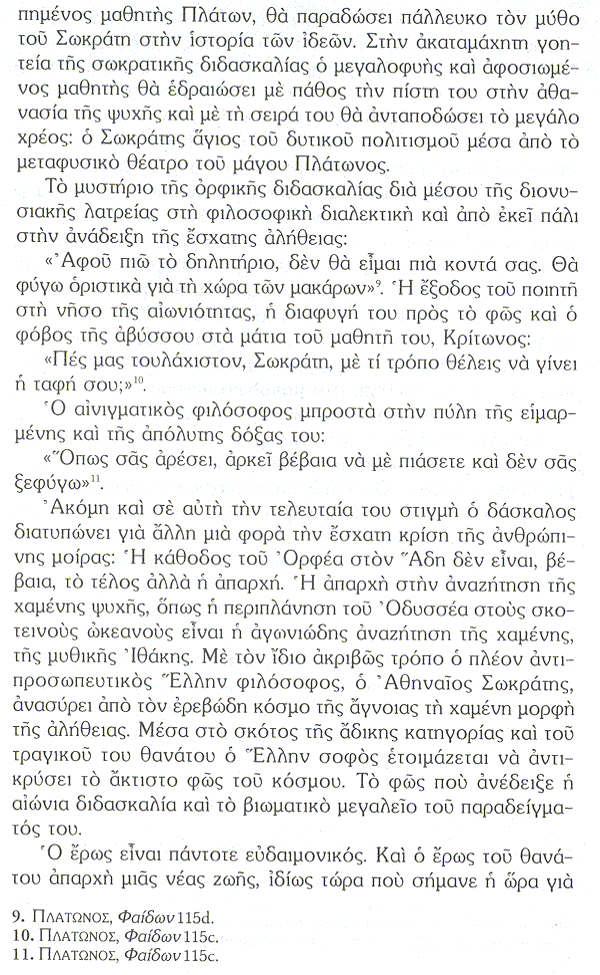 πημένος μαθητὴς Πλάτων, θὰ παραδώσει πάλλευκο τὸν μύθο τοῦ Σωκράτη στὴν ἱστορία τῶν ἰδεῶν. Στὴν ἀκαταμάχητη γοητεία τῆς σωκρατικῆς διδασκαλίας ὁ μεγαλοφυὴς καὶ ἀφοσιωμένος μαθητὴς θὰ ἑδραιώσει μὲ πάθος τὴν πίστη του στὴν ἀθανασία τῆς ψυχῆς καὶ μὲ τὴ σειρά του θὰ ἀνταποδώσει τὸ μεγάλο χρέος: ὁ Σωκράτης ἅγιος τοῦ δυτικοῦ πολιτισμοῦ μέσα ἀπὸ τὸ μεταφυσικὸ θέατρο τοῦ μάγου Πλάτωνος.

Τὸ μυστήριο τῆς ὀρφικῆς διδασκαλίας διὰ μέσου τῆς διονυσιακῆς λατρείας στὴ φιλοσοφικὴ διαλεκτικὴ καὶ ἀπὸ ἐκεῖ πάλι στὴν ἀνάδειξη τῆς ἔσχατης ἀλήθειας:

«Ἀφοῦ πιῶ τὸ δηλητήριο, δὲν θὰ εἶμαι πιὰ κοντά σας. Θὰ φύγω ὁριστικὰ γιὰ τὴ χώρα τῶν μακάρων»$^{9}$. Ἡ ἔξοδος τοῦ ποιητῆ στὴ νῆσο τῆς αἰωνιότητας, ἡ διαφυγή του πρὸς τὸ φῶς καὶ ὁ φόβος τῆς ἀβύσσου στὰ μάτια τοῦ μαθητῆ του, Κρίτωνος:

«Πές μας τουλάχιστον, Σωκράτη, μὲ τί τρόπο θέλεις νὰ γίνει ἡ ταφή σου;»$^{10}$.

Ὁ αἰνιγματικὸς φιλόσοφος μπροστὰ στὴν πύλη τῆς εἱμαρμένης καὶ τῆς ἀπόλυτης δόξας του:

«Ὅπως σᾶς ἀρέσει, ἀρκεῖ βέβαια νὰ μὲ πιάσετε καὶ δὲν σᾶς ξεφύγω»$^{11}$.

Ἀκόμη καὶ σὲ αὐτὴ τὴν τελευταία του στιγμὴ ὁ δάσκαλος διατυπώνει γιὰ ἄλλη μιὰ φορὰ τὴν ἔσχατη κρίση τῆς ἀνθρώπινης μοίρας: Ἡ κάθοδος τοῦ Ὀρφέα στὸν Ἅδη δὲν εἶναι, βέβαια, τὸ τέλος ἀλλὰ ἡ ἀπαρχή. Ἡ ἀπαρχὴ στὴν ἀναζήτηση τῆς χαμένης ψυχῆς, ὅπως ἡ περιπλάνηση τοῦ Ὀδυσσέα στοὺς σκοτεινοὺς ὠκεανοὺς εἶναι ἡ ἀγωνιώδης ἀναζήτηση τῆς χαμένης, τῆς μυθικῆς Ἰθάκης. Μὲ τὸν ἴδιο ἀκριβῶς τρόπο ὁ πλέον ἀντιπροσωπευτικὸς Ἕλλην φιλόσοφος, ὁ Ἀθηναῖος Σωκράτης, ἀνασύρει ἀπὸ τὸν ἐρεβώδη κόσμο τῆς ἄγνοιας τὴ χαμένη μορφὴ τῆς ἀλήθειας. Μέσα στὸ σκότος τῆς ἄδικης κατηγορίας καὶ τοῦ τραγικοῦ του θανάτου ὁ Ἕλλην σοφὸς ἑτοιμάζεται νὰ ἀντικρύσει τὸ ἄκτιστο φῶς τοῦ κόσμου. Τὸ φῶς ποὺ ἀνέδειξε ἡ αἰώνια διδασκαλία καὶ τὸ βιωματικὸ μεγαλεῖο τοῦ παραδείγματός του.

Ὁ ἔρως εἶναι πάντοτε εὐδαιμονικός. Καὶ ὁ ἔρως τοῦ θανάτου ἀπαρχὴ μιᾶς νέας ζωῆς, ἰδίως τώρα ποὺ σήμανε ἡ ὥρα γιὰ

9. ΠΛΑΤΩΝΟΣ, Φαίδων 115d.
10. ΠΛΑΤΩΝΟΣ, Φαίδων 115c.
11. ΠΛΑΤΩΝΟΣ, Φαίδων 115c.